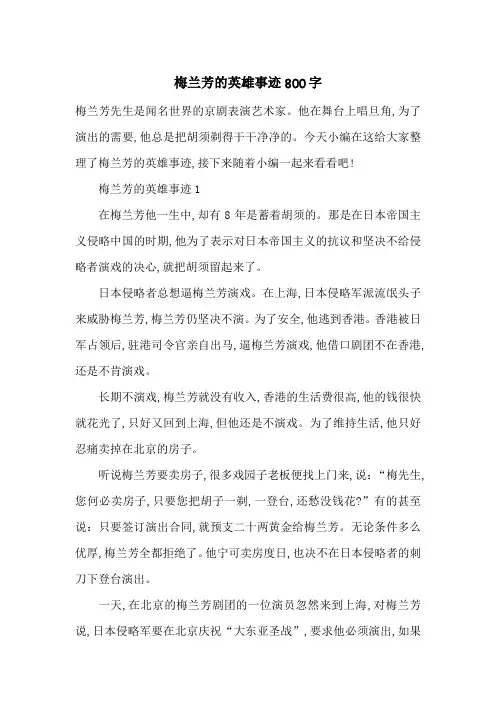 梅兰芳的英雄事迹800字

梅兰芳先生是闻名世界的京剧表演艺术家。他在舞台上唱旦角，为了演出的需要，他总是把胡须剃得干干净净的。今天小编在这给大家整理了梅兰芳的英雄事迹，接下来随着小编一起来看看吧！

梅兰芳的英雄事迹1

在梅兰芳他一生中，却有8年是蓄着胡须的。那是在日本帝国主义侵略中国的时期，他为了表示对日本帝国主义的抗议和坚决不给侵略者演戏的决心，就把胡须留起来了。

日本侵略者总想逼梅兰芳演戏。在上海，日本侵略军派流氓头子来威胁梅兰芳，梅兰芳仍坚决不演。为了安全，他逃到香港。香港被日军占领后，驻港司令官亲自出马，逼梅兰芳演戏，他借口剧团不在香港，还是不肯演戏。

长期不演戏，梅兰芳就没有收入，香港的生活费很高，他的钱很快就花光了，只好又回到上海，但他还是不演戏。为了维持生活，他只好忍痛卖掉在北京的房子。

听说梅兰芳要卖房子，很多戏园子老板便找上门来，说：“梅先生，您何必卖房子，只要您把胡子一剃，一登台，还愁没钱花？”有的甚至说：只要签订演出合同，就预支二十两黄金给梅兰芳。无论条件多么优厚，梅兰芳全都拒绝了。他宁可卖房度日，也决不在日本侵略者的刺刀下登台演出。

一天，在北京的梅兰芳剧团的一位演员忽然来到上海，对梅兰芳说，日本侵略军要在北京庆祝“大东亚圣战”，要求他必须演出，如果